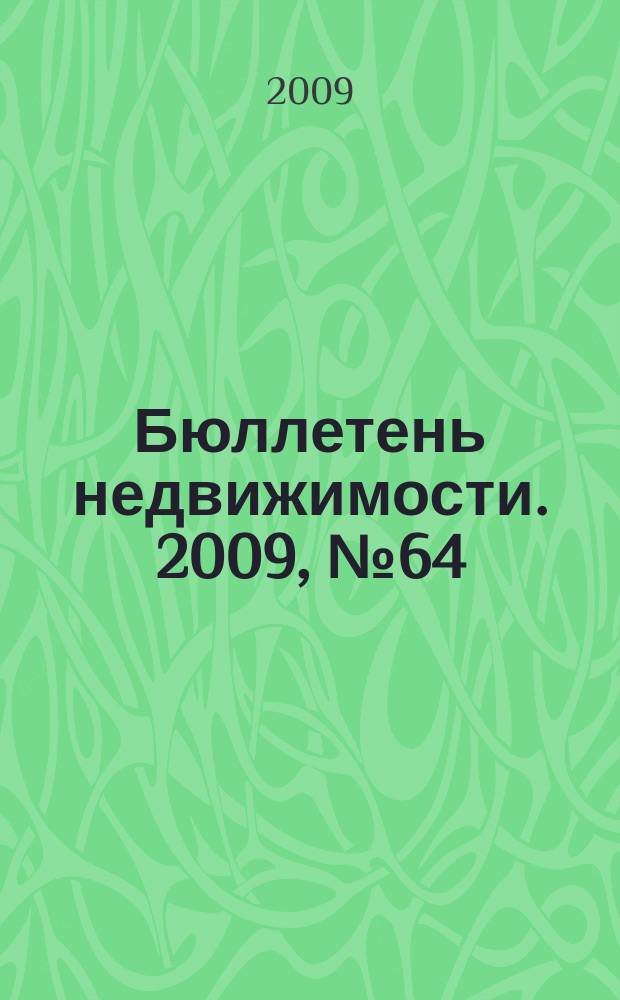 2009

Бюллетень недвижимости. 2009, №64